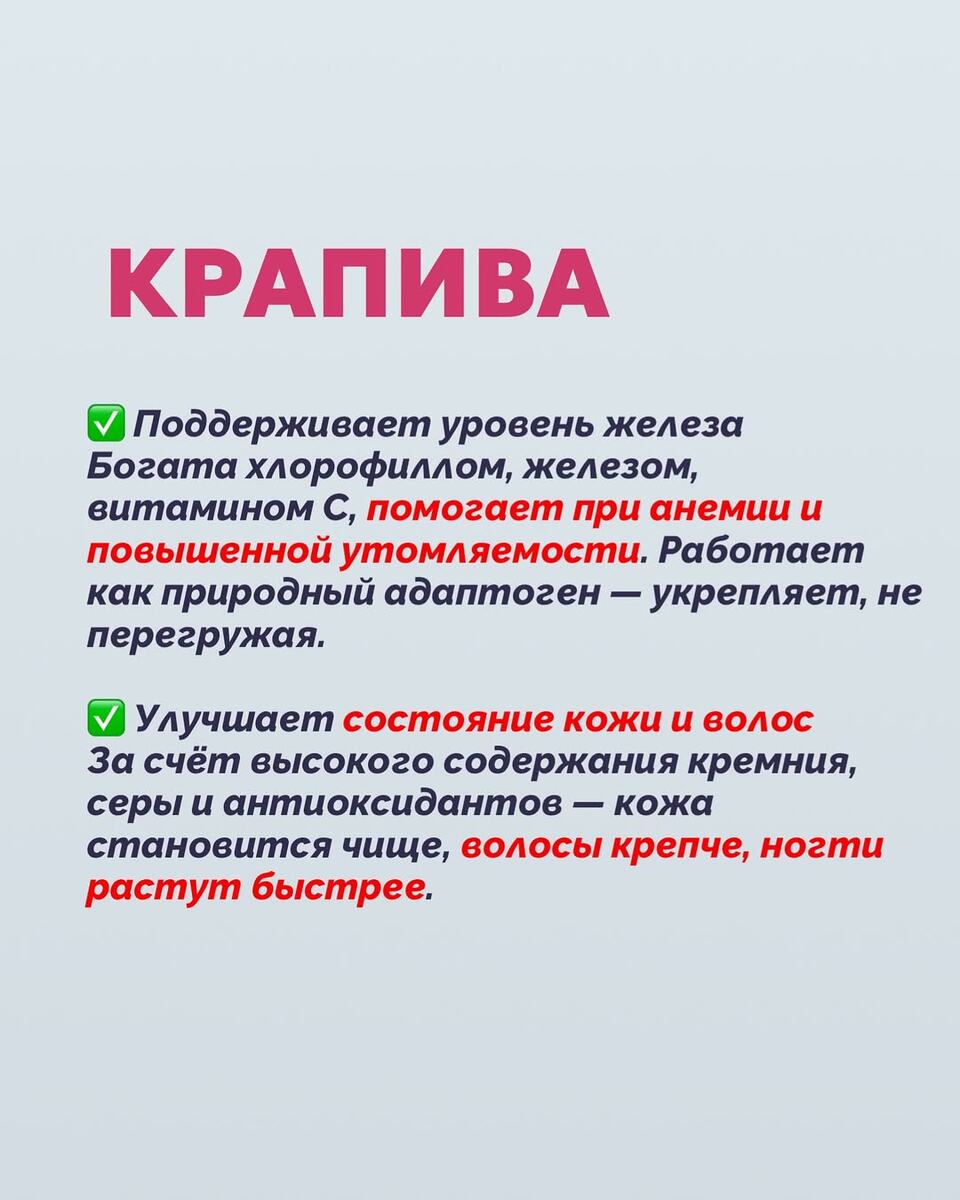 КРАПИВА

✅ Поддерживает уровень железа
Богата хлорофиллом, железом, витамином С, помогает при анемии и повышенной утомляемости. Работает как природный адаптоген — укрепляет, не перегружая.

✅ Улучшает состояние кожи и волос
За счёт высокого содержания кремния, серы и антиоксидантов — кожа становится чище, волосы крепче, ногти растут быстрее.